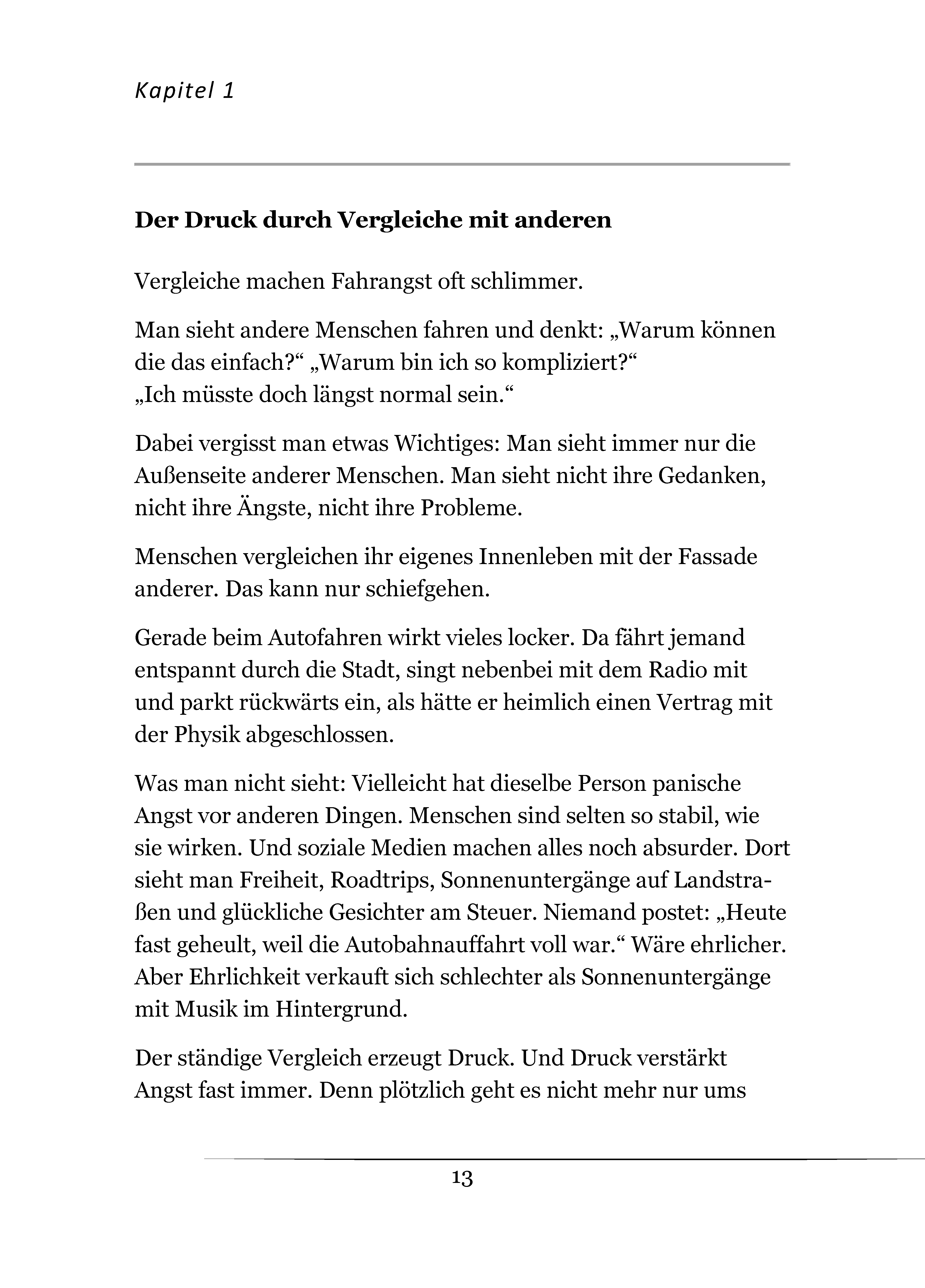 Kapitel 1

Der Druck durch Vergleiche mit anderen

Vergleiche machen Fahrangst oft schlimmer.

Man sieht andere Menschen fahren und denkt: „Warum können die das einfach?“ „Warum bin ich so kompliziert?“ „Ich müsste doch längst normal sein.“

Dabei vergisst man etwas Wichtiges: Man sieht immer nur die Außenseite anderer Menschen. Man sieht nicht ihre Gedanken, nicht ihre Ängste, nicht ihre Probleme.

Menschen vergleichen ihr eigenes Innenleben mit der Fassade anderer. Das kann nur schiefgehen.

Gerade beim Autofahren wirkt vieles locker. Da fährt jemand entspannt durch die Stadt, singt nebenbei mit dem Radio mit und parkt rückwärts ein, als hätte er heimlich einen Vertrag mit der Physik abgeschlossen.

Was man nicht sieht: Vielleicht hat dieselbe Person panische Angst vor anderen Dingen. Menschen sind selten so stabil, wie sie wirken. Und soziale Medien machen alles noch absurder. Dort sieht man Freiheit, Roadtrips, Sonnenuntergänge auf Landstraßen und glückliche Gesichter am Steuer. Niemand postet: „Heute fast geheult, weil die Autobahnauffahrt voll war.“ Wäre ehrlicher. Aber Ehrlichkeit verkauft sich schlechter als Sonnenuntergänge mit Musik im Hintergrund.

Der ständige Vergleich erzeugt Druck. Und Druck verstärkt Angst fast immer. Denn plötzlich geht es nicht mehr nur ums

13